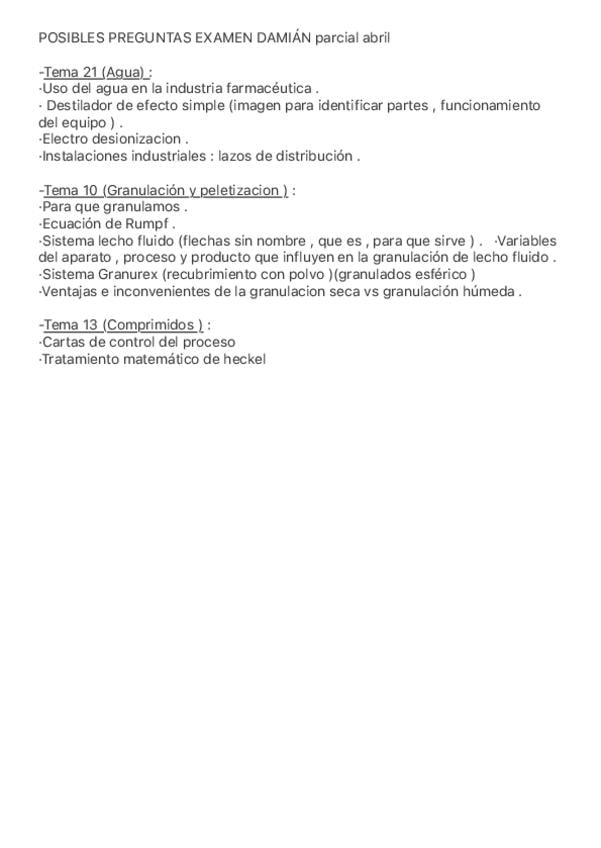 POSIBLES PREGUNTAS EXAMEN DAMIÁN parcial abril

-Tema 21 (Agua) :
·Uso del agua en la industria farmacéutica .
· Destilador de efecto simple (imagen para identificar partes , funcionamiento del equipo ) .
·Electro desionizacion .
·Instalaciones industriales : lazos de distribución .

-Tema 10 (Granulación y peletizacion ) :
·Para que granulamos .
·Ecuación de Rumpf .
·Sistema lecho fluido (flechas sin nombre , que es , para que sirve ) . ·Variables del aparato , proceso y producto que influyen en la granulación de lecho fluido .
·Sistema Granurex (recubrimiento con polvo )(granulados esférico )
·Ventajas e inconvenientes de la granulacion seca vs granulación húmeda .

-Tema 13 (Comprimidos ) :
·Cartas de control del proceso
·Tratamiento matemático de heckel